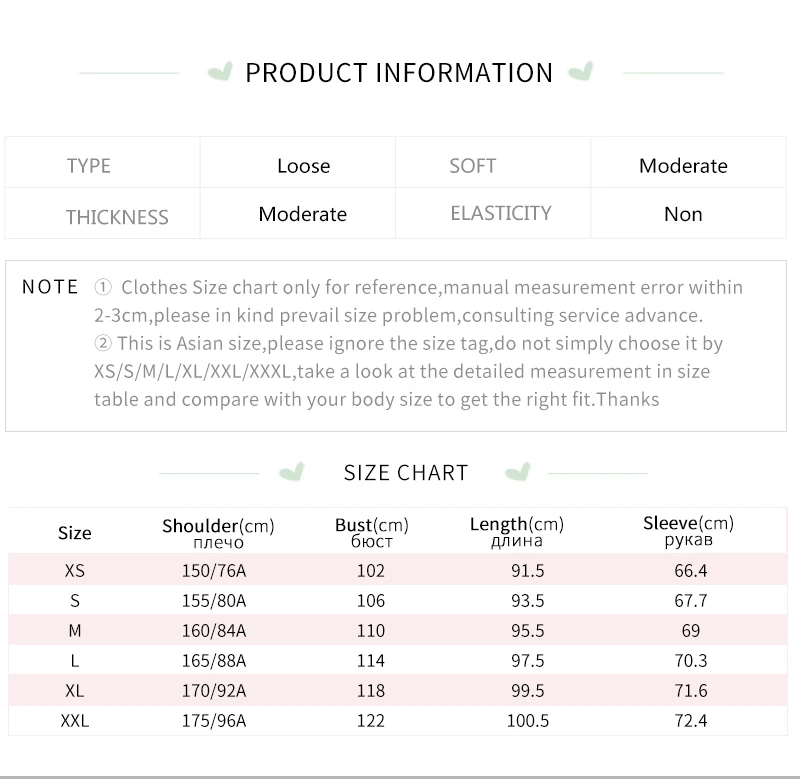 PRODUCT INFORMATION

| TYPE | Loose | SOFT | Moderate |
|---|---|---|---|
| THICKNESS | Moderate | ELASTICITY | Non |

NOTE ① Clothes Size chart only for reference,manual measurement error within 2-3cm,please in kind prevail size problem,consulting service advance.
② This is Asian size,please ignore the size tag,do not simply choose it by XS/S/M/L/XL/XXL/XXXL,take a look at the detailed measurement in size table and compare with your body size to get the right fit.Thanks

SIZE CHART

| Size | Shoulder(cm) плечо | Bust(cm) бюст | Length(cm) длина | Sleeve(cm) рукав |
|---|---|---|---|---|
| XS | 150/76A | 102 | 91.5 | 66.4 |
| S | 155/80A | 106 | 93.5 | 67.7 |
| M | 160/84A | 110 | 95.5 | 69 |
| L | 165/88A | 114 | 97.5 | 70.3 |
| XL | 170/92A | 118 | 99.5 | 71.6 |
| XXL | 175/96A | 122 | 100.5 | 72.4 |